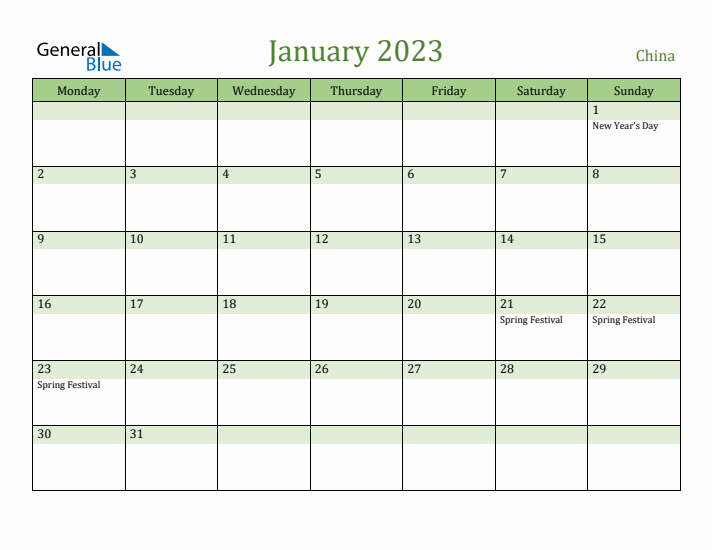 General Blue

January 2023

China

| Monday | Tuesday | Wednesday | Thursday | Friday | Saturday | Sunday |
|---|---|---|---|---|---|---|
| | | | | | | 1 New Year's Day |
| 2 | 3 | 4 | 5 | 6 | 7 | 8 |
| 9 | 10 | 11 | 12 | 13 | 14 | 15 |
| 16 | 17 | 18 | 19 | 20 | 21 Spring Festival | 22 Spring Festival |
| 23 Spring Festival | 24 | 25 | 26 | 27 | 28 | 29 |
| 30 | 31 | | | | | |